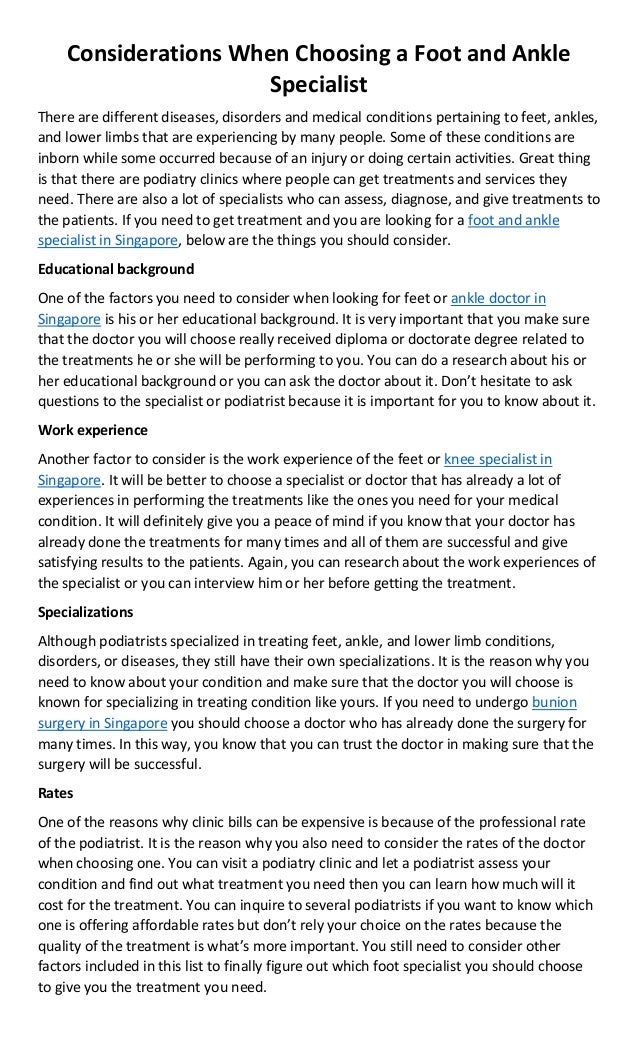 Considerations When Choosing a Foot and Ankle Specialist

There are different diseases, disorders and medical conditions pertaining to feet, ankles, and lower limbs that are experiencing by many people. Some of these conditions are inborn while some occurred because of an injury or doing certain activities. Great thing is that there are podiatry clinics where people can get treatments and services they need. There are also a lot of specialists who can assess, diagnose, and give treatments to the patients. If you need to get treatment and you are looking for a foot and ankle specialist in Singapore, below are the things you should consider.

Educational background

One of the factors you need to consider when looking for feet or ankle doctor in Singapore is his or her educational background. It is very important that you make sure that the doctor you will choose really received diploma or doctorate degree related to the treatments he or she will be performing to you. You can do a research about his or her educational background or you can ask the doctor about it. Don't hesitate to ask questions to the specialist or podiatrist because it is important for you to know about it.

Work experience

Another factor to consider is the work experience of the feet or knee specialist in Singapore. It will be better to choose a specialist or doctor that has already a lot of experiences in performing the treatments like the ones you need for your medical condition. It will definitely give you a peace of mind if you know that your doctor has already done the treatments for many times and all of them are successful and give satisfying results to the patients. Again, you can research about the work experiences of the specialist or you can interview him or her before getting the treatment.

Specializations

Although podiatrists specialized in treating feet, ankle, and lower limb conditions, disorders, or diseases, they still have their own specializations. It is the reason why you need to know about your condition and make sure that the doctor you will choose is known for specializing in treating condition like yours. If you need to undergo bunion surgery in Singapore you should choose a doctor who has already done the surgery for many times. In this way, you know that you can trust the doctor in making sure that the surgery will be successful.

Rates

One of the reasons why clinic bills can be expensive is because of the professional rate of the podiatrist. It is the reason why you also need to consider the rates of the doctor when choosing one. You can visit a podiatry clinic and let a podiatrist assess your condition and find out what treatment you need then you can learn how much will it cost for the treatment. You can inquire to several podiatrists if you want to know which one is offering affordable rates but don't rely your choice on the rates because the quality of the treatment is what's more important. You still need to consider other factors included in this list to finally figure out which foot specialist you should choose to give you the treatment you need.